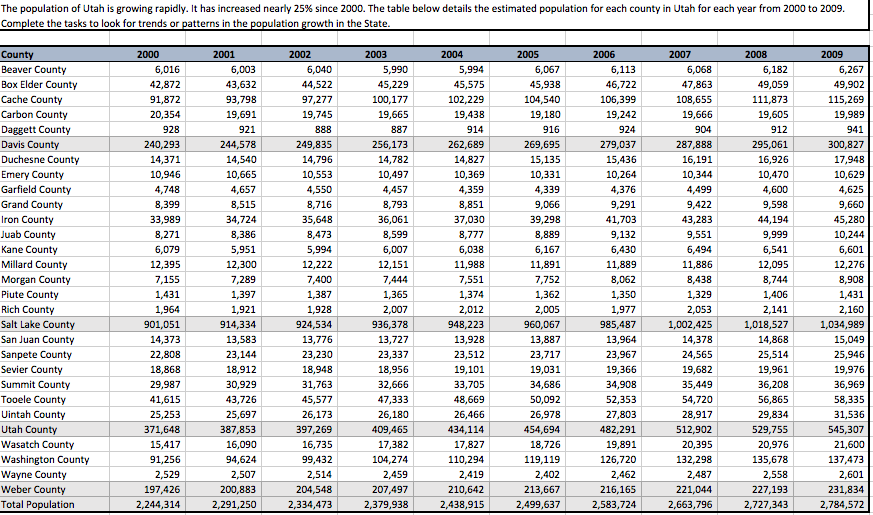 The population of Utah is growing rapidly. It has increased nearly 25% since 2000. The table below details the estimated population for each county in Utah for each year from 2000 to 2009. Complete the tasks to look for trends or patterns in the population growth in the State.

| County | 2000 | 2001 | 2002 | 2003 | 2004 | 2005 | 2006 | 2007 | 2008 | 2009 |
|---|---|---|---|---|---|---|---|---|---|---|
| Beaver County | 6,016 | 6,003 | 6,040 | 5,990 | 5,994 | 6,067 | 6,113 | 6,068 | 6,182 | 6,267 |
| Box Elder County | 42,872 | 43,632 | 44,522 | 45,229 | 45,575 | 45,938 | 46,722 | 47,863 | 49,059 | 49,902 |
| Cache County | 91,872 | 93,798 | 97,277 | 100,177 | 102,229 | 104,540 | 106,399 | 108,655 | 111,873 | 115,269 |
| Carbon County | 20,354 | 19,691 | 19,745 | 19,665 | 19,438 | 19,180 | 19,242 | 19,666 | 19,605 | 19,989 |
| Daggett County | 928 | 921 | 888 | 887 | 914 | 916 | 924 | 904 | 912 | 941 |
| Davis County | 240,293 | 244,578 | 249,835 | 256,173 | 262,689 | 269,695 | 279,037 | 287,888 | 295,061 | 300,827 |
| Duchesne County | 14,371 | 14,540 | 14,796 | 14,782 | 14,827 | 15,135 | 15,436 | 16,191 | 16,926 | 17,948 |
| Emery County | 10,946 | 10,665 | 10,553 | 10,497 | 10,369 | 10,331 | 10,264 | 10,344 | 10,470 | 10,629 |
| Garfield County | 4,748 | 4,657 | 4,550 | 4,457 | 4,359 | 4,339 | 4,376 | 4,499 | 4,600 | 4,625 |
| Grand County | 8,399 | 8,515 | 8,716 | 8,793 | 8,851 | 9,066 | 9,291 | 9,422 | 9,598 | 9,660 |
| Iron County | 33,989 | 34,724 | 35,648 | 36,061 | 37,030 | 39,298 | 41,703 | 43,283 | 44,194 | 45,280 |
| Juab County | 8,271 | 8,386 | 8,473 | 8,599 | 8,777 | 8,889 | 9,132 | 9,551 | 9,999 | 10,244 |
| Kane County | 6,079 | 5,951 | 5,994 | 6,007 | 6,038 | 6,167 | 6,430 | 6,494 | 6,541 | 6,601 |
| Millard County | 12,395 | 12,300 | 12,222 | 12,151 | 11,988 | 11,891 | 11,889 | 11,886 | 12,095 | 12,276 |
| Morgan County | 7,155 | 7,289 | 7,400 | 7,444 | 7,551 | 7,752 | 8,062 | 8,438 | 8,744 | 8,908 |
| Piute County | 1,431 | 1,397 | 1,387 | 1,365 | 1,374 | 1,362 | 1,350 | 1,329 | 1,406 | 1,431 |
| Rich County | 1,964 | 1,921 | 1,928 | 2,007 | 2,012 | 2,005 | 1,977 | 2,053 | 2,141 | 2,160 |
| Salt Lake County | 901,051 | 914,334 | 924,534 | 936,378 | 948,223 | 960,067 | 985,487 | 1,002,425 | 1,018,527 | 1,034,989 |
| San Juan County | 14,373 | 13,583 | 13,776 | 13,727 | 13,928 | 13,887 | 13,964 | 14,378 | 14,868 | 15,049 |
| Sanpete County | 22,808 | 23,144 | 23,230 | 23,337 | 23,512 | 23,717 | 23,967 | 24,565 | 25,514 | 25,946 |
| Sevier County | 18,868 | 18,912 | 18,948 | 18,956 | 19,101 | 19,031 | 19,366 | 19,682 | 19,961 | 19,976 |
| Summit County | 29,987 | 30,929 | 31,763 | 32,666 | 33,705 | 34,686 | 34,908 | 35,449 | 36,208 | 36,969 |
| Tooele County | 41,615 | 43,726 | 45,577 | 47,333 | 48,669 | 50,092 | 52,353 | 54,720 | 56,865 | 58,335 |
| Uintah County | 25,253 | 25,697 | 26,173 | 26,180 | 26,466 | 26,978 | 27,803 | 28,917 | 29,834 | 31,536 |
| Utah County | 371,648 | 387,853 | 397,269 | 409,465 | 434,114 | 454,694 | 482,291 | 512,902 | 529,755 | 545,307 |
| Wasatch County | 15,417 | 16,090 | 16,735 | 17,382 | 17,827 | 18,726 | 19,891 | 20,395 | 20,976 | 21,600 |
| Washington County | 91,256 | 94,624 | 99,432 | 104,274 | 110,294 | 119,119 | 126,720 | 132,298 | 135,678 | 137,473 |
| Wayne County | 2,529 | 2,507 | 2,514 | 2,459 | 2,419 | 2,402 | 2,462 | 2,487 | 2,558 | 2,601 |
| Weber County | 197,426 | 200,883 | 204,548 | 207,497 | 210,642 | 213,667 | 216,165 | 221,044 | 227,193 | 231,834 |
| Total Population | 2,244,314 | 2,291,250 | 2,334,473 | 2,379,938 | 2,438,915 | 2,499,637 | 2,583,724 | 2,663,796 | 2,727,343 | 2,784,572 |